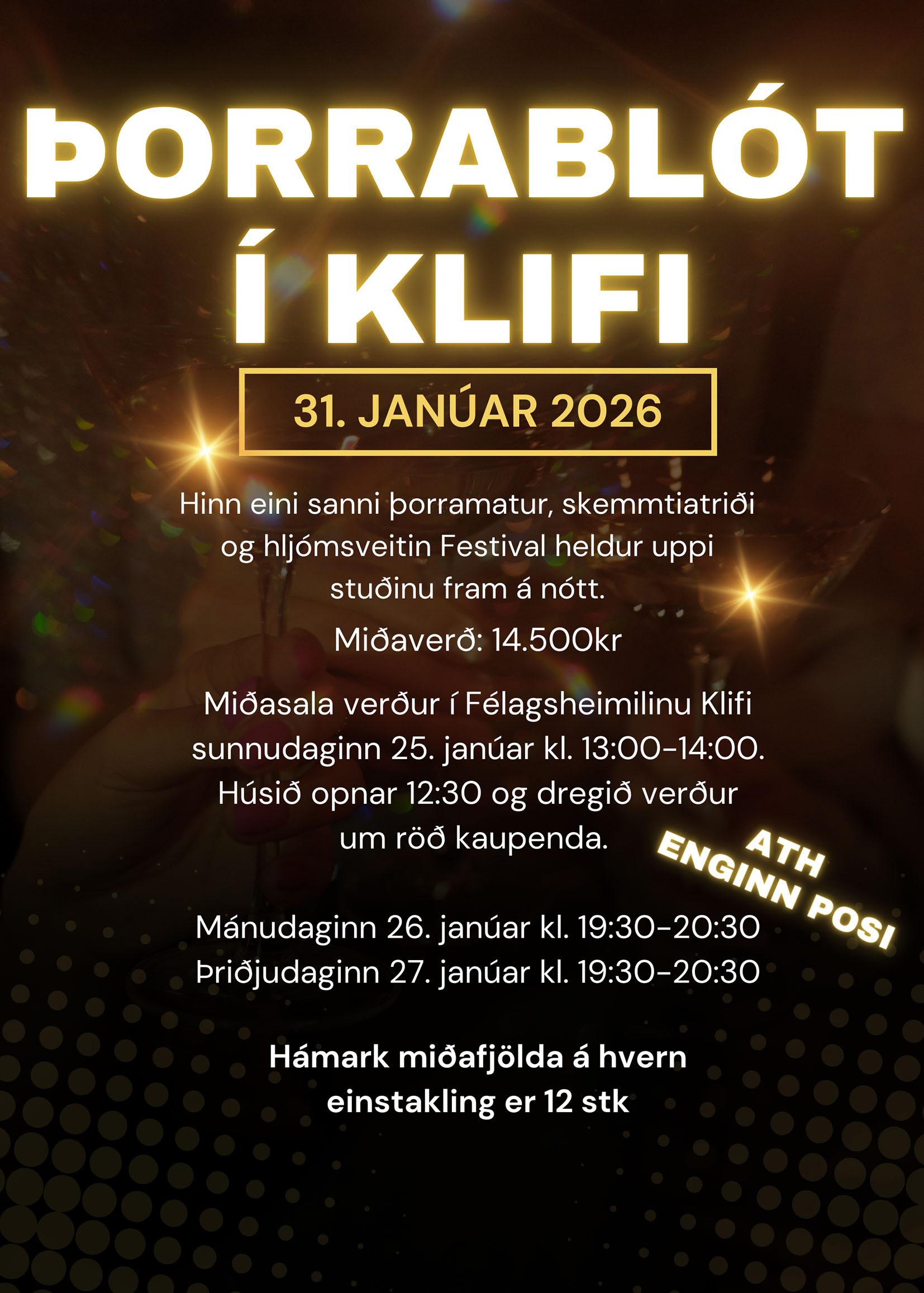 ÞORRABLÓT Í KLIFI

31. JANÚAR 2026

Hinn eini sanni þorramatur, skemmtiatriði og hljómsveitin Festival heldur uppi stuðinu fram á nótt.

Miðaverð: 14.500kr

Miðasala verður í Félagsheimilinu Klifi sunnudaginn 25. janúar kl. 13:00-14:00. Húsið opnar 12:30 og dregið verður um röð kaupenda.

ATH
ENGINN POSI

Mánudaginn 26. janúar kl. 19:30-20:30
Þriðjudaginn 27. janúar kl. 19:30-20:30

Hámark miðafjölda á hvern einstakling er 12 stk